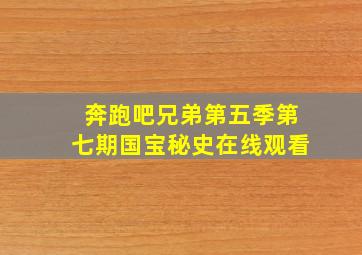 奔跑吧兄弟第五季第七期国宝秘史在线观看